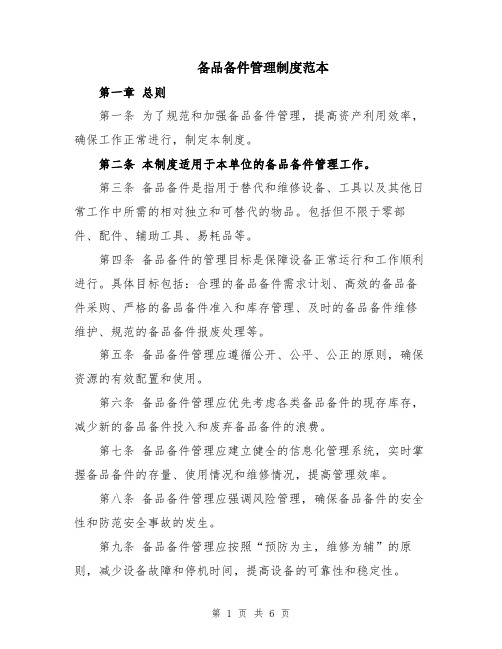 备品备件管理制度范本

第一章 总则

第一条 为了规范和加强备品备件管理，提高资产利用效率，确保工作正常进行，制定本制度。

第二条 本制度适用于本单位的备品备件管理工作。

第三条 备品备件是指用于替代和维修设备、工具以及其他日常工作中所需的相对独立和可替代的物品。包括但不限于零部件、配件、辅助工具、易耗品等。

第四条 备品备件的管理目标是保障设备正常运行和工作顺利进行。具体目标包括：合理的备品备件需求计划、高效的备品备件采购、严格的备品备件准入和库存管理、及时的备品备件维修维护、规范的备品备件报废处理等。

第五条 备品备件管理应遵循公开、公平、公正的原则，确保资源的有效配置和使用。

第六条 备品备件管理应优先考虑各类备品备件的现存库存，减少新的备品备件投入和废弃备品备件的浪费。

第七条 备品备件管理应建立健全的信息化管理系统，实时掌握备品备件的存量、使用情况和维修情况，提高管理效率。

第八条 备品备件管理应强调风险管理，确保备品备件的安全性和防范安全事故的发生。

第九条 备品备件管理应按照“预防为主，维修为辅”的原则，减少设备故障和停机时间，提高设备的可靠性和稳定性。

第 1 页 共 6 页